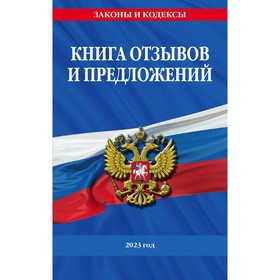 ЗАКОНЫ И КОДЕКСЫ

КНИГА ОТЗЫВОВ И ПРЕДЛОЖЕНИЙ

2023 год